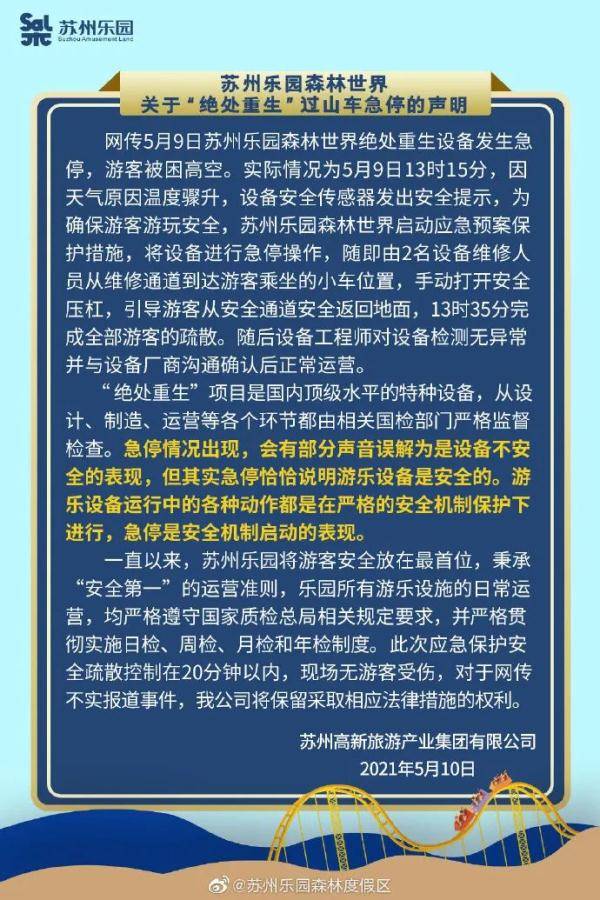 苏州乐园
Suzhou Amusement Land

苏州乐园森林世界
关于“绝处重生”过山车急停的声明

网传5月9日苏州乐园森林世界绝处重生设备发生急停，游客被困高空。实际情况为5月9日13时15分，因天气原因温度骤升，设备安全传感器发出安全提示，为确保游客游玩安全，苏州乐园森林世界启动应急预案保护措施，将设备进行急停操作，随即由2名设备维修人员从维修通道到达游客乘坐的小车位置，手动打开安全压杠，引导游客从安全通道安全返回地面，13时35分完成全部游客的疏散。随后设备工程师对设备检测无异常并与设备厂商沟通确认后正常运营。

“绝处重生”项目是国内顶级水平的特种设备，从设计、制造、运营等各个环节都由相关国检部门严格监督检查。急停情况出现，会有部分声音误解为是设备不安全的表现，但其实急停恰恰说明游乐设备是安全的。游乐设备运行中的各种动作都是在严格的安全机制保护下进行，急停是安全机制启动的表现。

一直以来，苏州乐园将游客安全放在最首位，秉承“安全第一”的运营准则，乐园所有游乐设施的日常运营，均严格遵守国家质检总局相关规定要求，并严格贯彻实施日检、周检、月检和年检制度。此次应急保护安全疏散控制在20分钟以内，现场无游客受伤，对于网传不实报道事件，我公司将保留采取相应法律措施的权利。

苏州高新旅游产业集团有限公司
2021年5月10日

@苏州乐园森林度假区